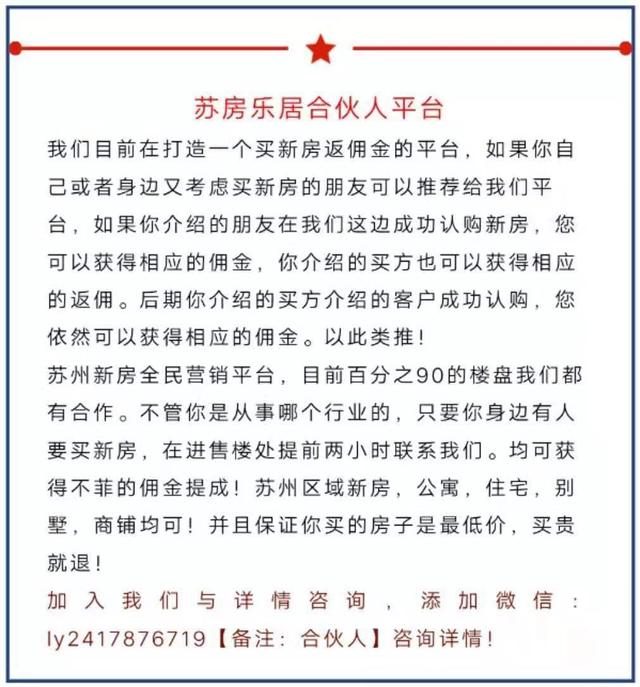 苏房乐居合伙人平台

我们目前在打造一个买新房返佣金的平台，如果你自己或者身边又考虑买新房的朋友可以推荐给我们平台，如果你介绍的朋友在我们这边成功认购新房，您可以获得相应的佣金，你介绍的买方也可以获得相应的返佣。后期你介绍的买方介绍的客户成功认购，您依然可以获得相应的佣金。以此类推！

苏州新房全民营销平台，目前百分之90的楼盘我们都有合作。不管你是从事哪个行业的，只要你身边有人要买新房，在进售楼处提前两小时联系我们。均可获得不菲的佣金提成！苏州区域新房，公寓，住宅，别墅，商铺均可！并且保证你买的房子是最低价，买贵就退！

加入我们与详情咨询，添加微信：ly2417876719【备注：合伙人】咨询详情！